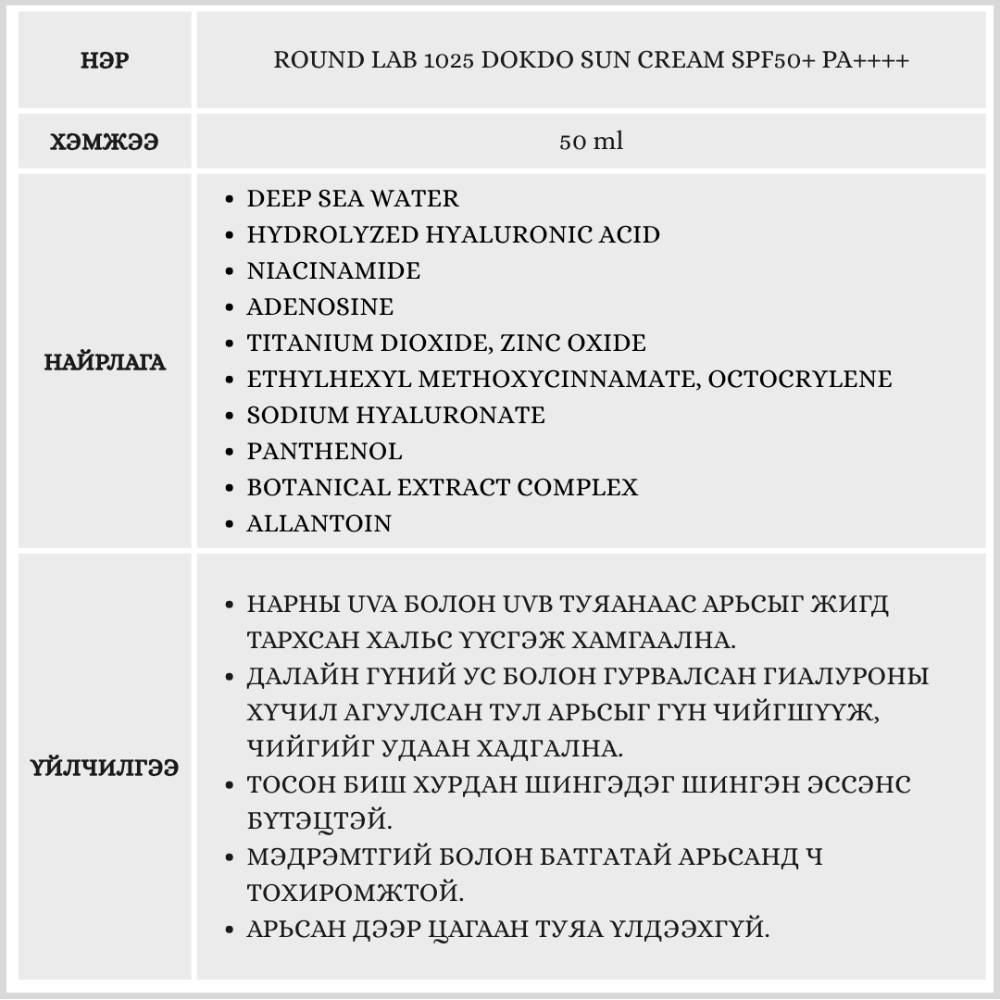 | НЭР | ROUND LAB 1025 DOKDO SUN CREAM SPF50+ PA++++ |
|---|---|
| ХЭМЖЭЭ | 50 ml |
| НАЙРЛАГА | • DEEP SEA WATER<br>• HYDROLYZED HYALURONIC ACID<br>• NIACINAMIDE<br>• ADENOSINE<br>• TITANIUM DIOXIDE, ZINC OXIDE<br>• ETHYLHEXYL METHOXYCINNAMATE, OCTOCRYLENE<br>• SODIUM HYALURONATE<br>• PANTHENOL<br>• BOTANICAL EXTRACT COMPLEX<br>• ALLANTOIN |
| ҮЙЛЧИЛГЭЭ | • НАРНЫ UVA БОЛОН UVB ТУЯАНААС АРЬСЫГ ЖИГД ТАРХСАН ХАЛЬС ҮҮСГЭЖ ХАМГААЛНА.<br>• ДАЛАЙН ГҮНИЙ УС БОЛОН ГУРВАЛСАН ГИАЛУРОНЫ ХҮЧИЛ АГУУЛСАН ТУЛ АРЬСЫГ ГҮН ЧИЙГШҮҮЖ, ЧИЙГИЙГ УДААН ХАДГАЛНА.<br>• ТОСОН БИШ ХУРДАН ШИНГЭДЭГ ШИНГЭН ЭССЭНС БҮТЭЦТЭЙ.<br>• МЭДРЭМТГИЙ БОЛОН БАТГАТАЙ АРЬСАНД Ч ТОХИРОМЖТОЙ.<br>• АРЬСАН ДЭЭР ЦАГААН ТУЯА ҮЛДЭЭХГҮЙ. |